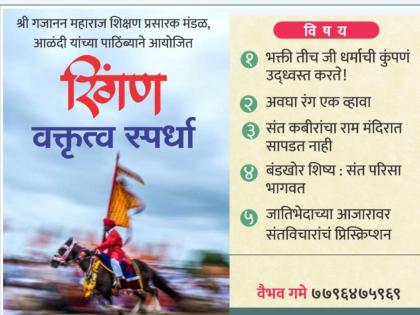 श्री गजानन महाराज शिक्षण प्रसारक मंडळ, आळंदी यांच्या पाठिंब्याने आयोजित

रिंगण

वक्तृत्व स्पर्धा

विषय

१ भक्ती तीच जी धर्माची कुंपणं उद्ध्वस्त करते!

२ अवघा रंग एक व्हावा

३ संत कबीरांचा राम मंदिरात सापडत नाही

४ बंडखोर शिष्य : संत परिसा भागवत

५ जातिभेदाच्या आजारावर संतविचारांचं प्रिस्क्रिप्शन

वैभव गमे ७७९६४७५९६९